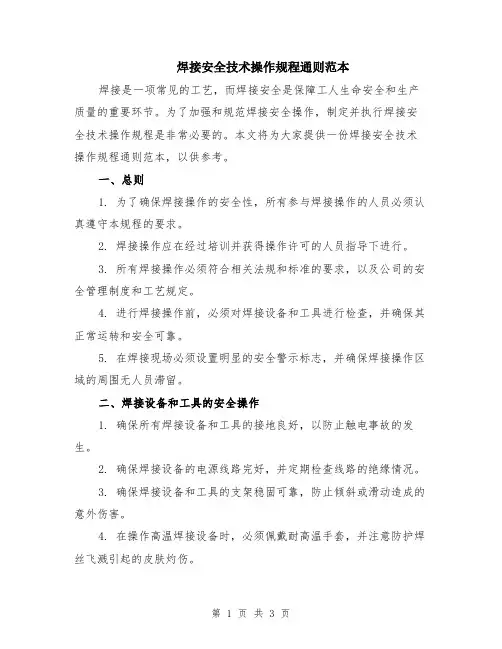 焊接安全技术操作规程通则范本

焊接是一项常见的工艺，而焊接安全是保障工人生命安全和生产质量的重要环节。为了加强和规范焊接安全操作，制定并执行焊接安全技术操作规程是非常必要的。本文将为大家提供一份焊接安全技术操作规程通则范本，以供参考。

一、总则

1. 为了确保焊接操作的安全性，所有参与焊接操作的人员必须认真遵守本规程的要求。

2. 焊接操作应在经过培训并获得操作许可的人员指导下进行。

3. 所有焊接操作必须符合相关法规和标准的要求，以及公司的安全管理制度和工艺规定。

4. 进行焊接操作前，必须对焊接设备和工具进行检查，并确保其正常运转和安全可靠。

5. 在焊接现场必须设置明显的安全警示标志，并确保焊接操作区域的周围无人员滞留。

二、焊接设备和工具的安全操作

1. 确保所有焊接设备和工具的接地良好，以防止触电事故的发生。

2. 确保焊接设备的电源线路完好，并定期检查线路的绝缘情况。

3. 确保焊接设备和工具的支架稳固可靠，防止倾斜或滑动造成的意外伤害。

4. 在操作高温焊接设备时，必须佩戴耐高温手套，并注意防护焊丝飞溅引起的皮肤灼伤。

第 1 页 共 3 页